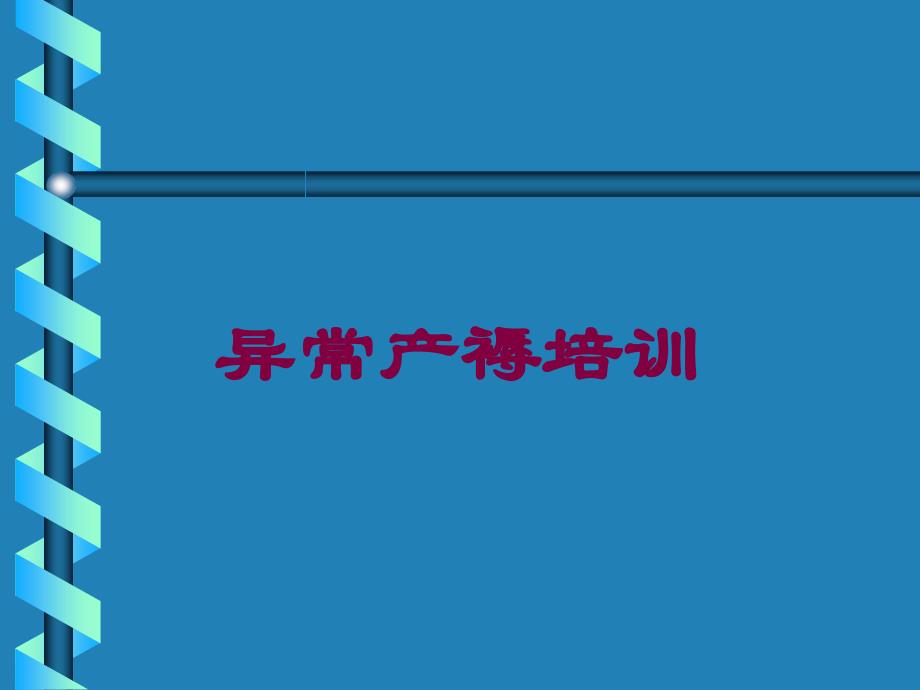 异常产褥培训